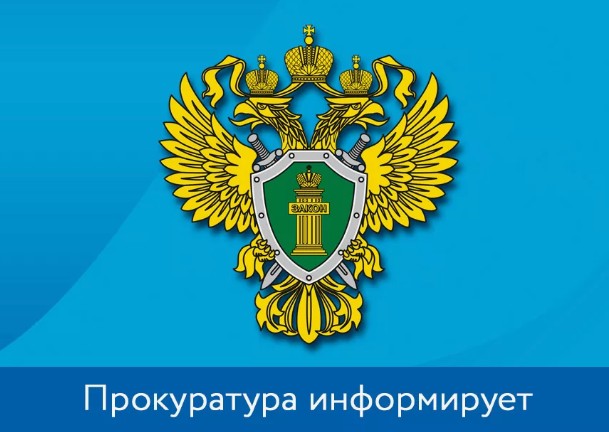 ЗАКОН

Прокуратура информирует